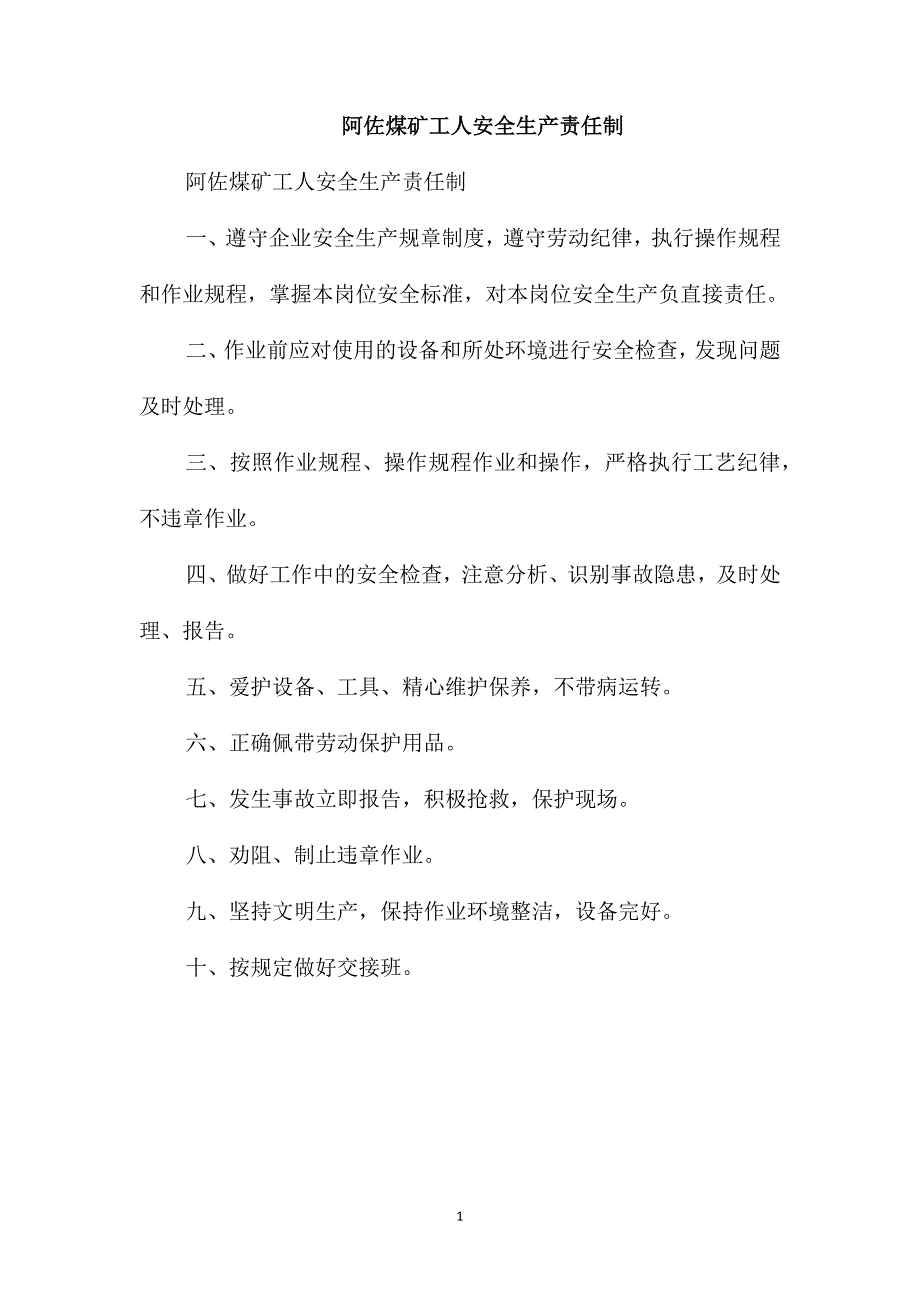 阿佐煤矿工人安全生产责任制

阿佐煤矿工人安全生产责任制

一、遵守企业安全生产规章制度，遵守劳动纪律，执行操作规程和作业规程，掌握本岗位安全标准，对本岗位安全生产负直接责任。

二、作业前应对使用的设备和所处环境进行安全检查，发现问题及时处理。

三、按照作业规程、操作规程作业和操作，严格执行工艺纪律，不违章作业。

四、做好工作中的安全检查，注意分析、识别事故隐患，及时处理、报告。

五、爱护设备、工具、精心维护保养，不带病运转。

六、正确佩带劳动保护用品。

七、发生事故立即报告，积极抢救，保护现场。

八、劝阻、制止违章作业。

九、坚持文明生产，保持作业环境整洁，设备完好。

十、按规定做好交接班。

1